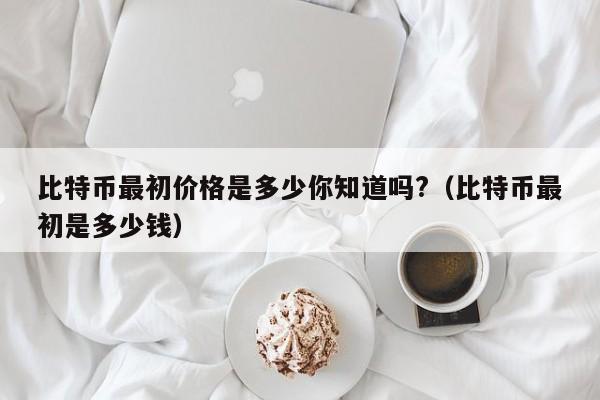 比特币最初价格是多少你知道吗?（比特币最初是多少钱）